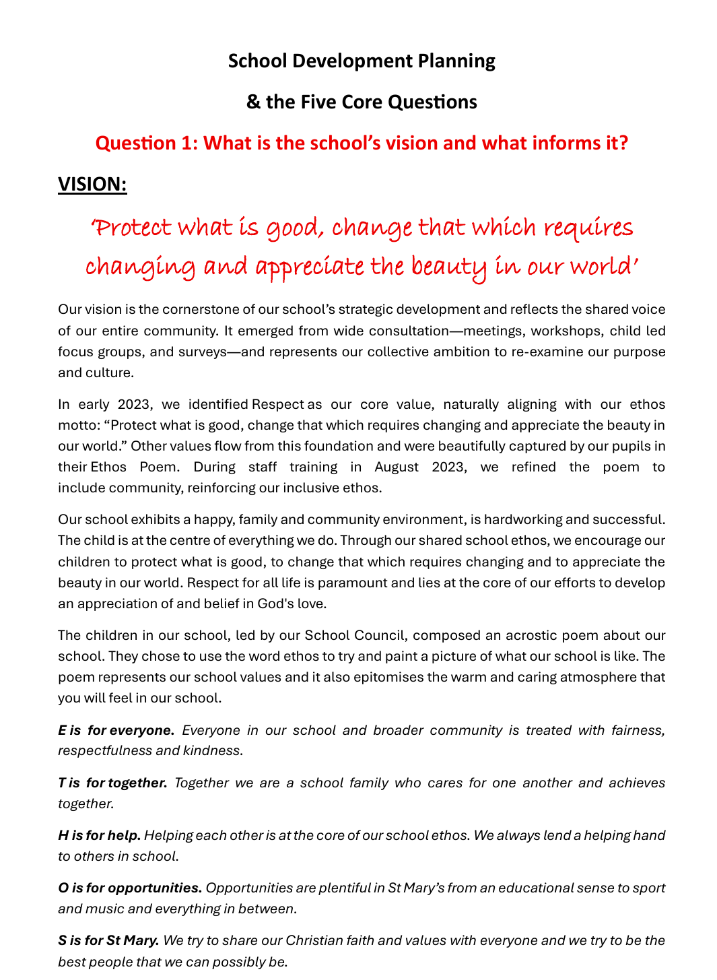 School Development Planning

& the Five Core Questions

Question 1: What is the school's vision and what informs it?

VISION:

'Protect what is good, change that which requires changing and appreciate the beauty in our world'

Our vision is the cornerstone of our school's strategic development and reflects the shared voice of our entire community. It emerged from wide consultation—meetings, workshops, child led focus groups, and surveys—and represents our collective ambition to re-examine our purpose and culture.

In early 2023, we identified Respect as our core value, naturally aligning with our ethos motto: "Protect what is good, change that which requires changing and appreciate the beauty in our world." Other values flow from this foundation and were beautifully captured by our pupils in their Ethos Poem. During staff training in August 2023, we refined the poem to include community, reinforcing our inclusive ethos.

Our school exhibits a happy, family and community environment, is hardworking and successful. The child is at the centre of everything we do. Through our shared school ethos, we encourage our children to protect what is good, to change that which requires changing and to appreciate the beauty in our world. Respect for all life is paramount and lies at the core of our efforts to develop an appreciation of and belief in God's love.

The children in our school, led by our School Council, composed an acrostic poem about our school. They chose to use the word ethos to try and paint a picture of what our school is like. The poem represents our school values and it also epitomises the warm and caring atmosphere that you will feel in our school.

E is for everyone. Everyone in our school and broader community is treated with fairness, respectfulness and kindness.

T is for together. Together we are a school family who cares for one another and achieves together.

H is for help. Helping each other is at the core of our school ethos. We always lend a helping hand to others in school.

O is for opportunities. Opportunities are plentiful in St Mary's from an educational sense to sport and music and everything in between.

S is for St Mary. We try to share our Christian faith and values with everyone and we try to be the best people that we can possibly be.